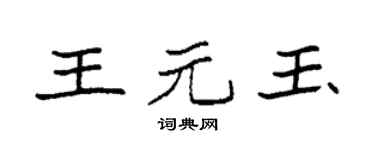 王元玉

词典网